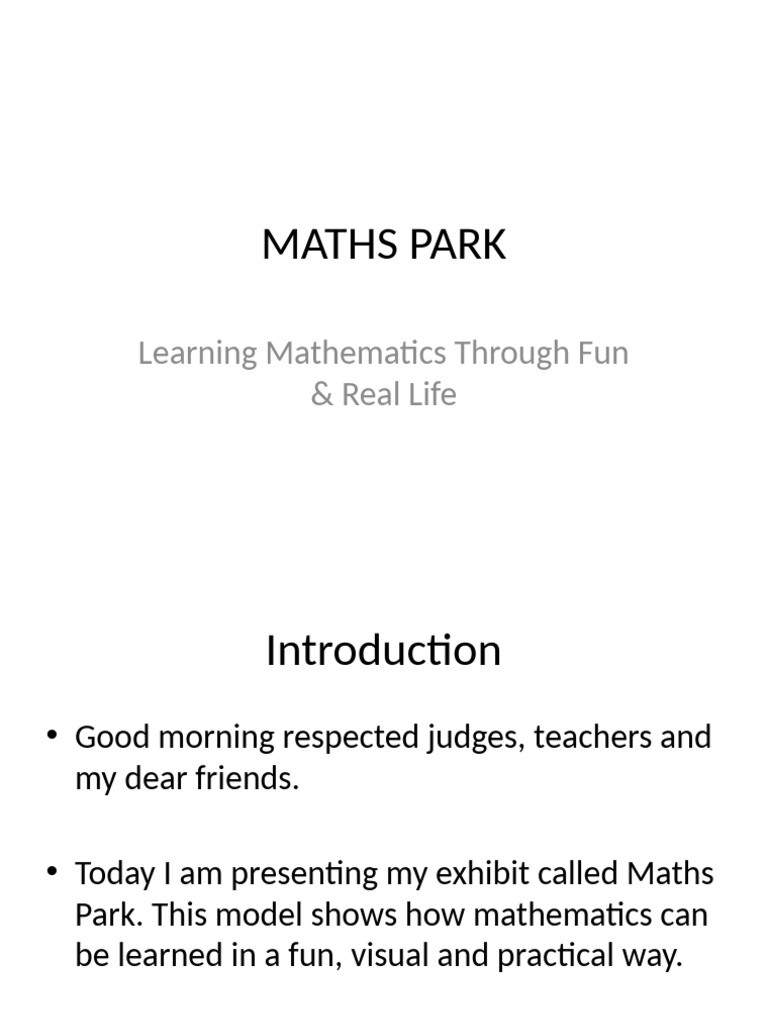 MATHS PARK

Learning Mathematics Through Fun & Real Life

Introduction

• Good morning respected judges, teachers and my dear friends.

• Today I am presenting my exhibit called Maths Park. This model shows how mathematics can be learned in a fun, visual and practical way.